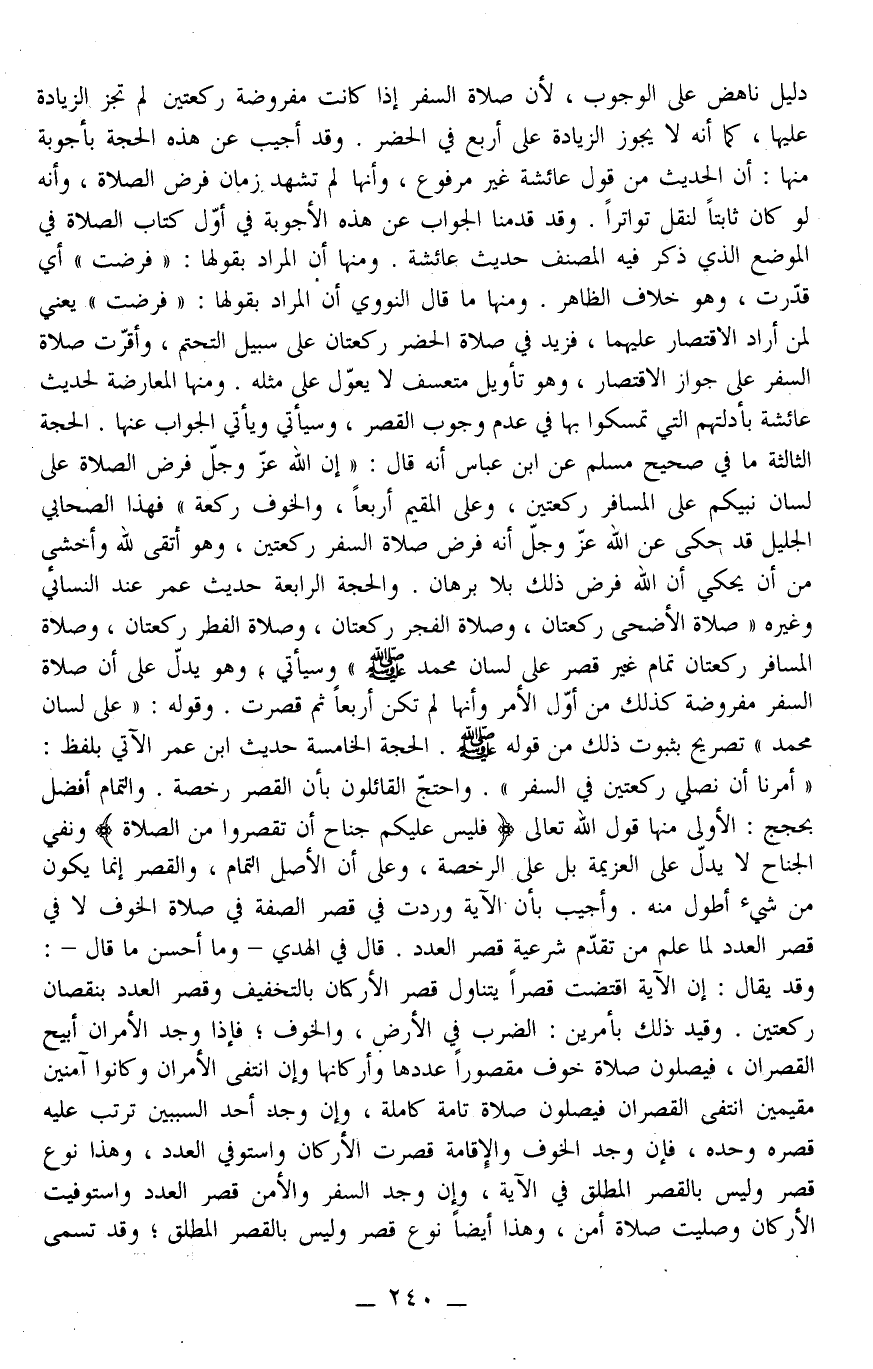 دليل ناهض على الوجوب ، لأن صلاة السفر إذا كانت مفروضة ركعتين لم تجز الزيادة عليها ، كما أنه لا يجوز الزيادة على أربع في الحضر . وقد أجيب عن هذه الحجة بأجوبة منها : أن الحديث من قول عائشة غير مرفوع ، وأنها لم تشهد زمان فرض الصلاة ، وأنه لو كان ثابتاً لنقل تواتراً . وقد قدمنا الجواب عن هذه الأجوبة في أوّل كتاب الصلاة في الموضع الذي ذكر فيه المصنف حديث عائشة . ومنها أن المراد بقولها : « فرضت » أي قدّرت ، وهو خلاف الظاهر . ومنها ما قال النووي أن المراد بقولها : « فرضت » يعني لمن أراد الاقتصار عليهما ، فزيد في صلاة الحضر ركعتان على سبيل التحتم ، وأقرّت صلاة السفر على جواز الاقتصار ، وهو تأويل متعسف لا يعوّل على مثله . ومنها المعارضة لحديث عائشة بأدلتهم التي تمسكوا بها في عدم وجوب القصر ، وسيأتي ويأتي الجواب عنها . الحجة الثالثة ما في صحيح مسلم عن ابن عباس أنه قال : « إن الله عزّ وجلّ فرض الصلاة على لسان نبيكم على المسافر ركعتين ، وعلى المقيم أربعاً ، والخوف ركعة » فهذا الصحابي الجليل قد حكى عن الله عزّ وجلّ أنه فرض صلاة السفر ركعتين ، وهو أتقى لله وأخشى من أن يحكي أن الله فرض ذلك بلا برهان . والحجة الرابعة حديث عمر عند النسائي وغيره « صلاة الأضحى ركعتان ، وصلاة الفجر ركعتان ، وصلاة الفطر ركعتان ، وصلاة المسافر ركعتان تمام غير قصر على لسان محمد ﷺ » وسيأتي ، وهو يدلّ على أن صلاة السفر مفروضة كذلك من أوّل الأمر وأنها لم تكن أربعاً ثم قصرت . وقوله : « على لسان محمد » تصريح بثبوت ذلك من قوله ﷺ . الحجة الخامسة حديث ابن عمر الآتي بلفظ : « أمرنا أن نصلي ركعتين في السفر » . واحتجّ القائلون بأن القصر رخصة . والتمام أفضل بحجج : الأولى منها قول الله تعالى ﴿ فليس عليكم جناح أن تقصروا من الصلاة ﴾ ونفي الجناح لا يدلّ على العزيمة بل على الرخصة ، وعلى أن الأصل التمام ، والقصر إنما يكون من شيء أطول منه . وأجيب بأن الآية وردت في قصر الصفة في صلاة الخوف لا في قصر العدد لما علم من تقدّم شرعية قصر العدد . قال في الهدي – وما أحسن ما قال – : وقد يقال : إن الآية اقتضت قصراً يتناول قصر الأركان بالتخفيف وقصر العدد بنقصان ركعتين . وقيد ذلك بأمرين : الضرب في الأرض ، والخوف ؛ فإذا وجد الأمران أبيح القصران ، فيصلون صلاة خوف مقصوراً عددها وأركانها وإن انتفى الأمران وكانوا آمنين مقيمين انتفى القصران فيصلون صلاة تامة كاملة ، وإن وجد أحد السببين ترتب عليه قصره وحده ، فإن وجد الخوف والإقامة قصرت الأركان واستوفي العدد ، وهذا نوع قصر وليس بالقصر المطلق في الآية ، وإن وجد السفر والأمن قصر العدد واستوفيت الأركان وصليت صلاة أمن ، وهذا أيضاً نوع قصر وليس بالقصر المطلق ؛ وقد تسمى

— ٢٤٠ —